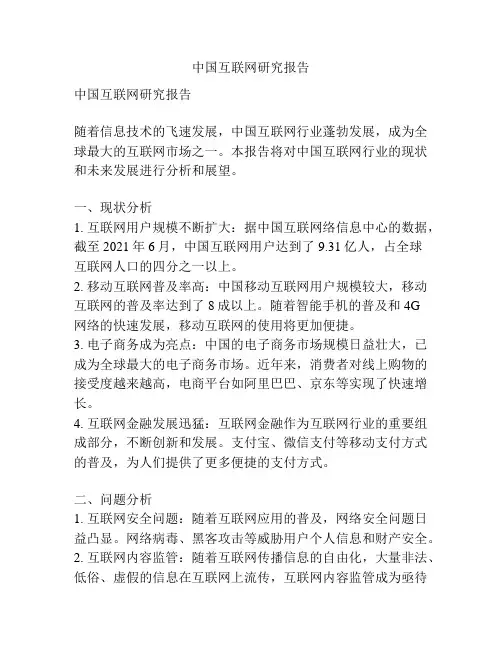 中国互联网研究报告

中国互联网研究报告

随着信息技术的飞速发展，中国互联网行业蓬勃发展，成为全球最大的互联网市场之一。本报告将对中国互联网行业的现状和未来发展进行分析和展望。

一、现状分析
1. 互联网用户规模不断扩大：据中国互联网络信息中心的数据，截至 2021 年 6 月，中国互联网用户达到了 9.31 亿人，占全球互联网人口的四分之一以上。
2. 移动互联网普及率高：中国移动互联网用户规模较大，移动互联网的普及率达到了 8 成以上。随着智能手机的普及和 4G 网络的快速发展，移动互联网的使用将更加便捷。
3. 电子商务成为亮点：中国的电子商务市场规模日益壮大，已成为全球最大的电子商务市场。近年来，消费者对线上购物的接受度越来越高，电商平台如阿里巴巴、京东等实现了快速增长。
4. 互联网金融发展迅猛：互联网金融作为互联网行业的重要组成部分，不断创新和发展。支付宝、微信支付等移动支付方式的普及，为人们提供了更多便捷的支付方式。

二、问题分析
1. 互联网安全问题：随着互联网应用的普及，网络安全问题日益凸显。网络病毒、黑客攻击等威胁用户个人信息和财产安全。
2. 互联网内容监管：随着互联网传播信息的自由化，大量非法、低俗、虚假的信息在互联网上流传，互联网内容监管成为亟待